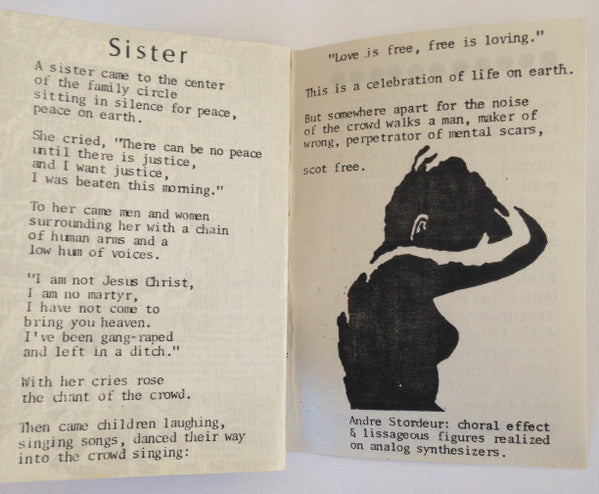 Sister

A sister came to the center
of the family circle
sitting in silence for peace,
peace on earth.

She cried, "There can be no peace
until there is justice,
and I want justice,
I was beaten this morning."

To her came men and women
surrounding her with a chain
of human arms and a
low hum of voices.

"I am not Jesus Christ,
I am no martyr,
I have not come to
bring you heaven.
I've been gang-raped
and left in a ditch."

With her cries rose
the chant of the crowd.

Then came children laughing,
singing songs, danced their way
into the crowd singing:

"Love is free, free is loving."

This is a celebration of life on earth.

But somewhere apart for the noise
of the crowd walks a man, maker of
wrong, perpetrator of mental scars,

scot free.

Andre Stordeur: choral effect
& lissageous figures realized
on analog synthesizers.